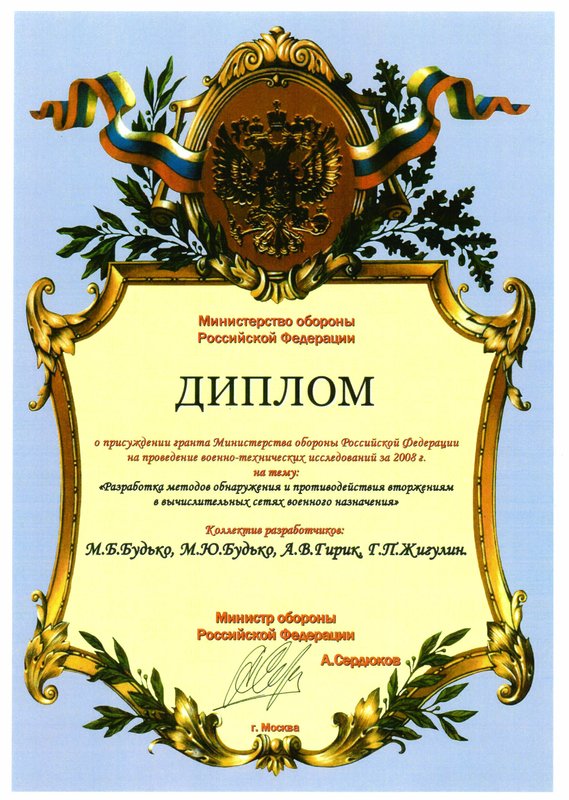 Министерство обороны
Российской Федерации

ДИПЛОМ

о присуждении гранта Министерства обороны Российской Федерации на проведение военно-технических исследований за 2008 г.
на тему:
«Разработка методов обнаружения и противодействия вторжениям в вычислительных сетях военного назначения»

Коллектив разработчиков:
М.Б.Будько, М.Ю.Будько, А.В.Гирик, Г.П.Жигулин.

Министр обороны
Российской Федерации
А.Сердюков

г. Москва